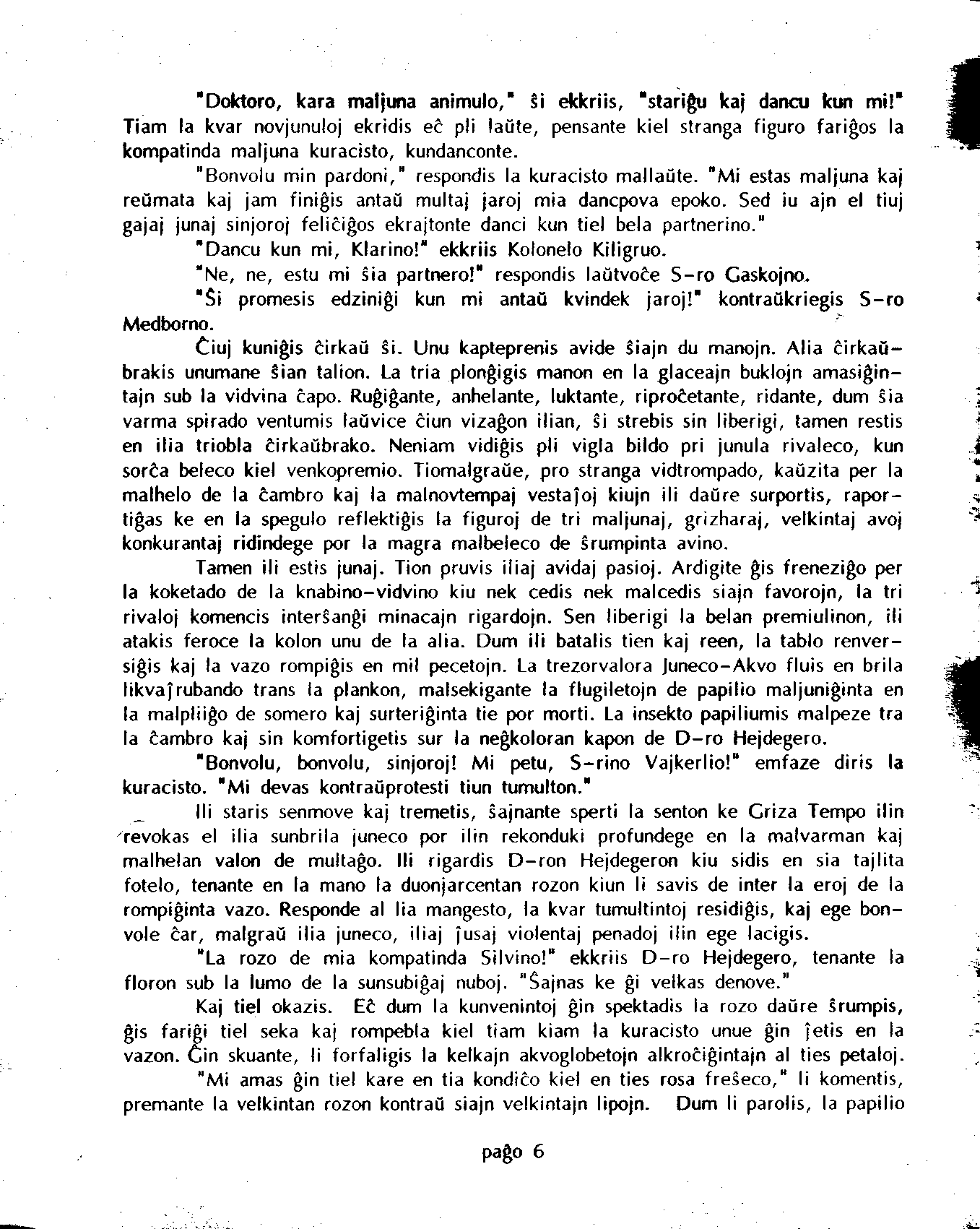 "Doktoro, kara maljuna animulo," ŝi ekkriis, "stariĝu kaj dancu kun mi!" Tiam la kvar novjunuloj ekridis eĉ pli laŭte, pensante kiel stranga figuro fariĝos la kompatinda maljuna kuracisto, kundanconte.

"Bonvolu min pardoni," respondis la kuracisto mallaŭte. "Mi estas maljuna kaj reŭmata kaj jam finiĝis antaŭ multaj jaroj mia dancpova epoko. Sed iu ajn el tiuj gajaj junaj sinjoroj feliĉiĝos ekrajtonte danci kun tiel bela partnerino."

"Dancu kun mi, Klarino!" ekkriis Kolonelo Kiligruo.

"Ne, ne, estu mi ŝia partnero!" respondis laŭtvoĉe S-ro Gaskojno.

"Ŝi promesis edziniĝi kun mi antaŭ kvindek jaroj!" kontraŭkriegis S-ro Medborno.

Ĉiuj kuniĝis ĉirkaŭ ŝi. Unu kapteprenis avide ŝiajn du manojn. Alia ĉirkaŭbrakis unumane ŝian talion. La tria plonĝigis manon en la glaceajn buklojn amasiĝintajn sub la vidvina ĉapo. Ruĝiĝante, anhelante, luktante, riproĉetante, ridante, dum ŝia varma spirado ventumis laŭvice ĉiun vizaĝon ilian, ŝi strebis sin liberigi, tamen restis en ilia triobla ĉirkaŭbrako. Neniam vidiĝis pli vigla bildo pri junula rivaleco, kun sorĉa beleco kiel venkopremio. Tiomalgraŭe, pro stranga vidtrompado, kaŭzita per la malhelo de la ĉambro kaj la malnovtempaj vestaĵoj kiujn ili daŭre surportis, raportiĝas ke en la spegulo reflektiĝis la figuroj de tri maljunaj, grizharaj, velkintaj avoj konkurantaj ridindege por la magra malbeleco de ŝrumpinta avino.

Tamen ili estis junaj. Tion pruvis iliaj avidaj pasioj. Ardigite ĝis freneziĝo per la koketado de la knabino-vidvino kiu nek cedis nek malcedis siajn favorojn, la tri rivaloj komencis interŝanĝi minacajn rigardojn. Sen liberigi la belan premiulinon, ili atakis feroce la kolon unu de la alia. Dum ili batalis tien kaj reen, la tablo renversiĝis kaj la vazo rompiĝis en mil pecetojn. La trezorvalora Juneco-Akvo fluis en brila likvaĵrubando trans la plankon, malsekigante la flugiletojn de papilio maljuniĝinta en la malpliiĝo de somero kaj surteriĝinta tie por morti. La insekto papiliumis malpeze tra la ĉambro kaj sin komfortigetis sur la neĝkoloran kapon de D-ro Hejdegero.

"Bonvolu, bonvolu, sinjoroj! Mi petu, S-rino Vajkerlio!" emfaze diris la kuracisto. "Mi devas kontraŭprotesti tiun tumulton."

Ili staris senmove kaj tremetis, ŝajnante sperti la senton ke Griza Tempo ilin revokas el ilia sunbrila juneco por ilin rekonduki profundege en la malvarman kaj malhelan valon de multaĝo. Ili rigardis D-ron Hejdegeron kiu sidis en sia tajlita fotelo, tenante en la mano la duonjarcentan rozon kiun li savis de inter la eroj de la rompiĝinta vazo. Responde al lia mangesto, la kvar tumultintoj residiĝis, kaj ege bonvole ĉar, malgraŭ ilia juneco, iliaj ĵusaj violentaj penadoj ilin ege lacigis.

"La rozo de mia kompatinda Silvino!" ekkriis D-ro Hejdegero, tenante la floron sub la lumo de la sunsubiĝaj nuboj. "Ŝajnas ke ĝi velkas denove."

Kaj tiel okazis. Eĉ dum la kunvenintoj ĝin spektadis la rozo daŭre ŝrumpis, ĝis fariĝi tiel seka kaj rompebla kiel tiam kiam la kuracisto unue ĝin ĵetis en la vazon. Ĝin skuante, li forfaligis la kelkajn akvoglobetojn alkroĉiĝintajn al ties petaloj.

"Mi amas ĝin tiel kare en tia kondiĉo kiel en ties rosa freŝeco," li komentis, premante la velkintan rozon kontraŭ siajn velkintajn lipojn. Dum li parolis, la papilio

paĝo 6